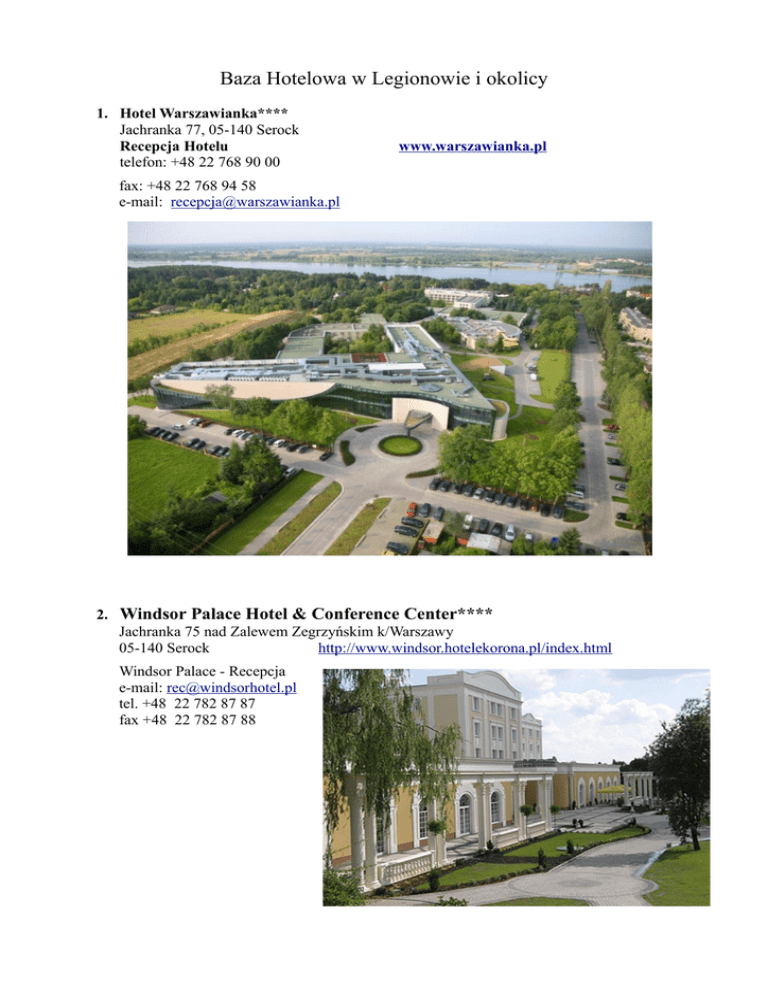 Baza Hotelowa w Legionowie i okolicy

1. Hotel Warszawianka****
Jachranka 77, 05-140 Serock
Recepcja Hotelu www.warszawianka.pl
telefon: +48 22 768 90 00

fax: +48 22 768 94 58
e-mail: recepcja@warszawianka.pl

2. Windsor Palace Hotel & Conference Center****
Jachranka 75 nad Zalewem Zegrzyńskim k/Warszawy
05-140 Serock http://www.windsor.hotelekorona.pl/index.html

Windsor Palace - Recepcja
e-mail: rec@windsorhotel.pl
tel. +48 22 782 87 87
fax +48 22 782 87 88